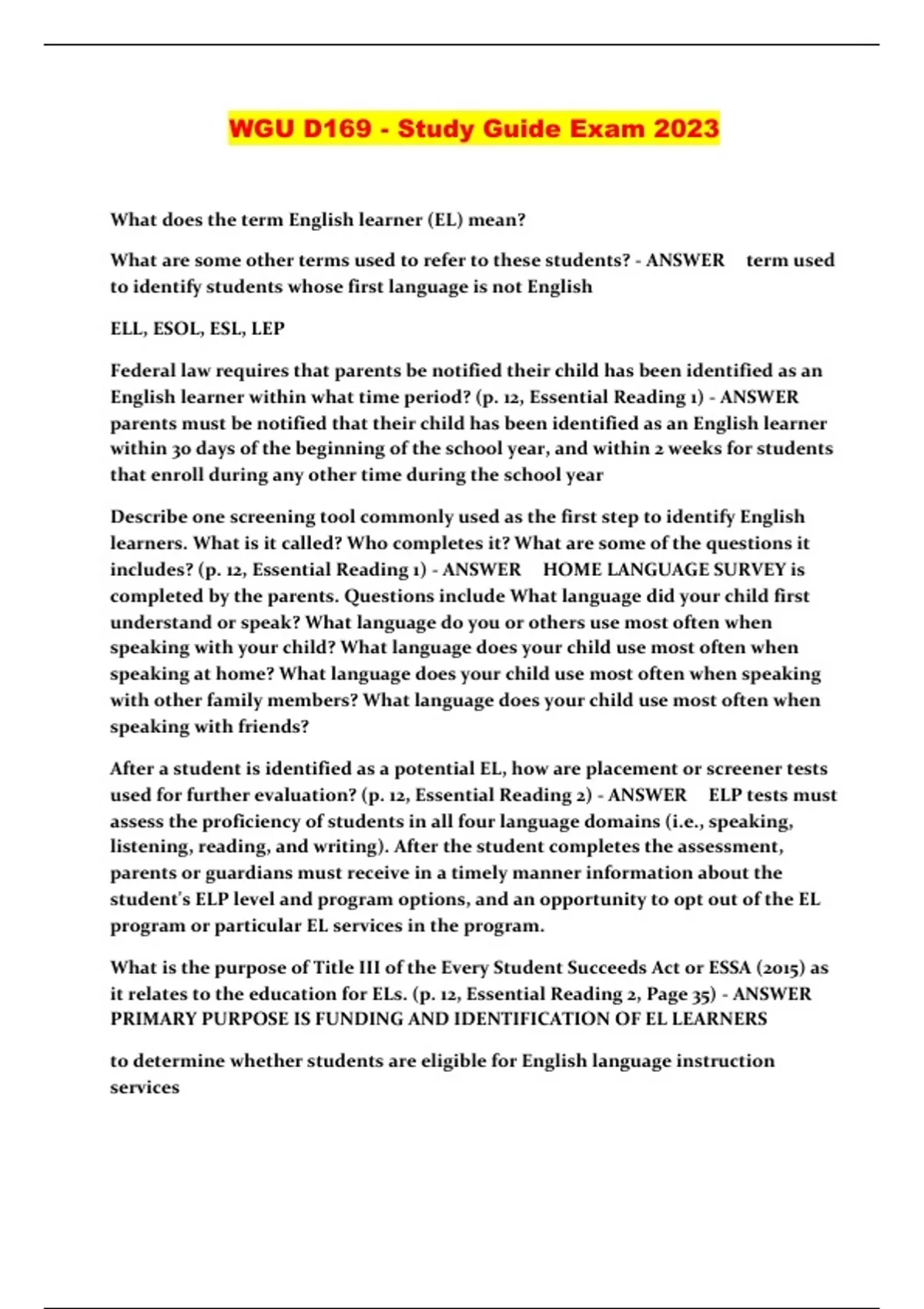 WGU D169 - Study Guide Exam 2023

What does the term English learner (EL) mean?

What are some other terms used to refer to these students? - ANSWER term used to identify students whose first language is not English

ELL, ESOL, ESL, LEP

Federal law requires that parents be notified their child has been identified as an English learner within what time period? (p. 12, Essential Reading 1) - ANSWER parents must be notified that their child has been identified as an English learner within 30 days of the beginning of the school year, and within 2 weeks for students that enroll during any other time during the school year

Describe one screening tool commonly used as the first step to identify English learners. What is it called? Who completes it? What are some of the questions it includes? (p. 12, Essential Reading 1) - ANSWER HOME LANGUAGE SURVEY is completed by the parents. Questions include What language did your child first understand or speak? What language do you or others use most often when speaking with your child? What language does your child use most often when speaking at home? What language does your child use most often when speaking with other family members? What language does your child use most often when speaking with friends?

After a student is identified as a potential EL, how are placement or screener tests used for further evaluation? (p. 12, Essential Reading 2) - ANSWER ELP tests must assess the proficiency of students in all four language domains (i.e., speaking, listening, reading, and writing). After the student completes the assessment, parents or guardians must receive in a timely manner information about the student's ELP level and program options, and an opportunity to opt out of the EL program or particular EL services in the program.

What is the purpose of Title III of the Every Student Succeeds Act or ESSA (2015) as it relates to the education for ELs. (p. 12, Essential Reading 2, Page 35) - ANSWER PRIMARY PURPOSE IS FUNDING AND IDENTIFICATION OF EL LEARNERS

to determine whether students are eligible for English language instruction services